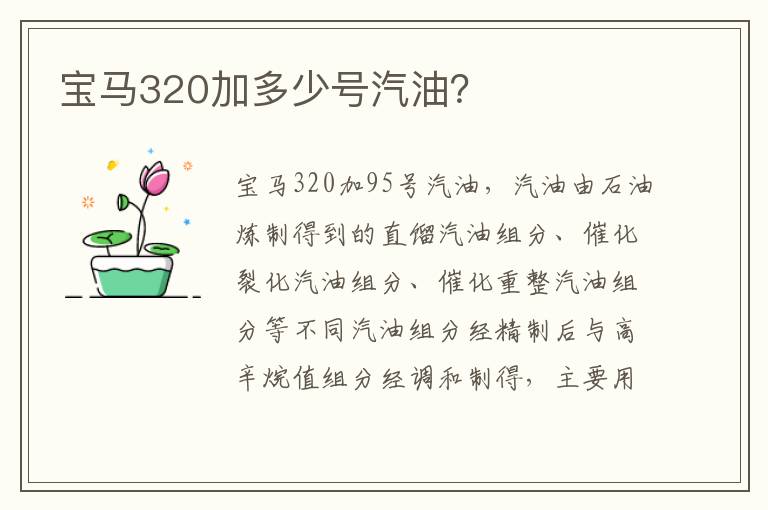 宝马320加多少号汽油?

宝马320加95号汽油，汽油由石油炼制得到的直馏汽油组分、催化裂化汽油组分、催化重整汽油组分等不同汽油组分经精制后与高辛烷值组分经调和制得，主要用